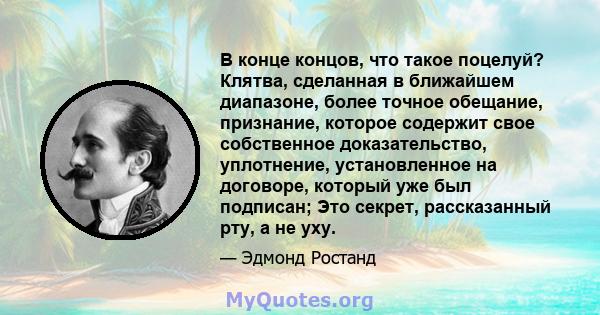 В конце концов, что такое поцелуй? Клятва, сделанная в ближайшем диапазоне, более точное обещание, признание, которое содержит свое собственное доказательство, уплотнение, установленное на договоре, который уже был подписан; Это секрет, рассказанный рту, а не уху.

— Эдмонд Ростанд

MyQuotes.org